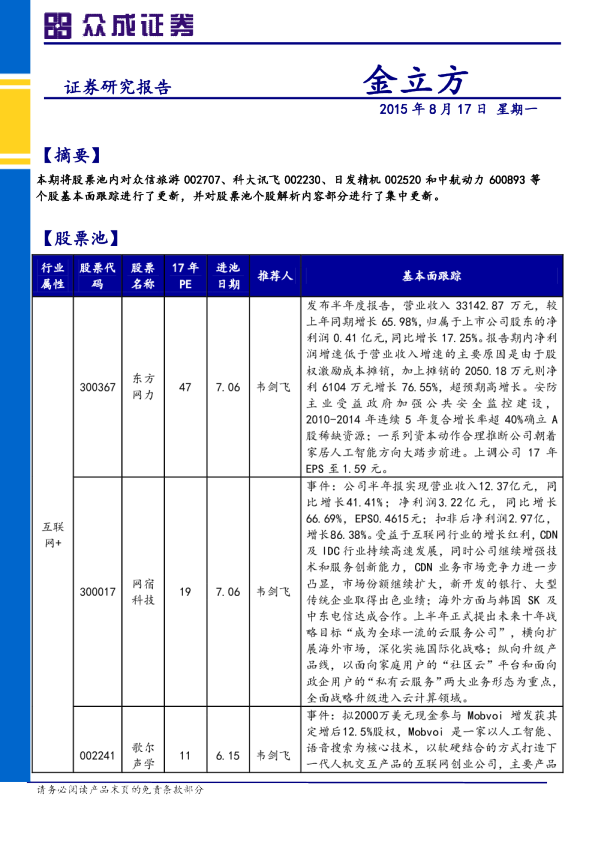 众成证券

证券研究报告

金立方

2015 年 8 月 17 日 星期一

【摘要】

本期将股票池内对众信旅游 002707、科大讯飞 002230、日发精机 002520 和中航动力 600893 等个股基本面跟踪进行了更新，并对股票池个股解析内容部分进行了集中更新。

【股票池】

| 行业属性 | 股票代码 | 股票名称 | 17 年 PE | 进池日期 | 推荐人 | 基本面跟踪 |
|---|---|---|---|---|---|---|
| 互联网+ | 300367 | 东方网力 | 47 | 7.06 | 韦剑飞 | 发布半年度报告，营业收入 33142.87 万元，较上年同期增长 65.98%，归属于上市公司股东的净利润 0.41 亿元，同比增长 17.25%。报告期内净利润增速低于营业收入增速的主要原因是由于股权激励成本摊销，加上摊销的 2050.18 万元则净利 6104 万元增长 76.55%，超预期高增长。安防主业受益政府加强公共安全监控建设，2010-2014 年连续 5 年复合增长率超 40%确立 A 股稀缺资源；一系列资本动作合理推断公司朝着家居人工智能方向大踏步前进。上调公司 17 年 EPS 至 1.59 元。 |
| | 300017 | 网宿科技 | 19 | 7.06 | 韦剑飞 | 事件：公司半年报实现营业收入12.37亿元，同比增长41.41%；净利润3.22亿元，同比增长66.69%，EPS0.4615元；扣非后净利润2.97亿，增长86.38%。受益于互联网行业的增长红利，CDN 及 IDC 行业持续高速发展，同时公司继续增强技术和服务创新能力，CDN 业务市场竞争力进一步凸显，市场份额继续扩大，新开发的银行、大型传统企业取得出色业绩；海外方面与韩国 SK 及中东电信达成合作。上半年正式提出未来十年战略目标“成为全球一流的云服务公司”，横向扩展海外市场，深化实施国际化战略；纵向升级产品线，以面向家庭用户的“社区云”平台和面向政企用户的“私有云服务”两大业务形态为重点，全面战略升级进入云计算领域。 |
| | 002241 | 歌尔声学 | 11 | 6.15 | 韦剑飞 | 事件：拟2000万美元现金参与 Mobvoi 增发获其定增后12.5%股权，Mobvoi 是一家以人工智能、语音搜索为核心技术，以软硬结合的方式打造下一代人机交互产品的互联网创业公司，主要产品 |

请务必阅读产品末页的免责条款部分